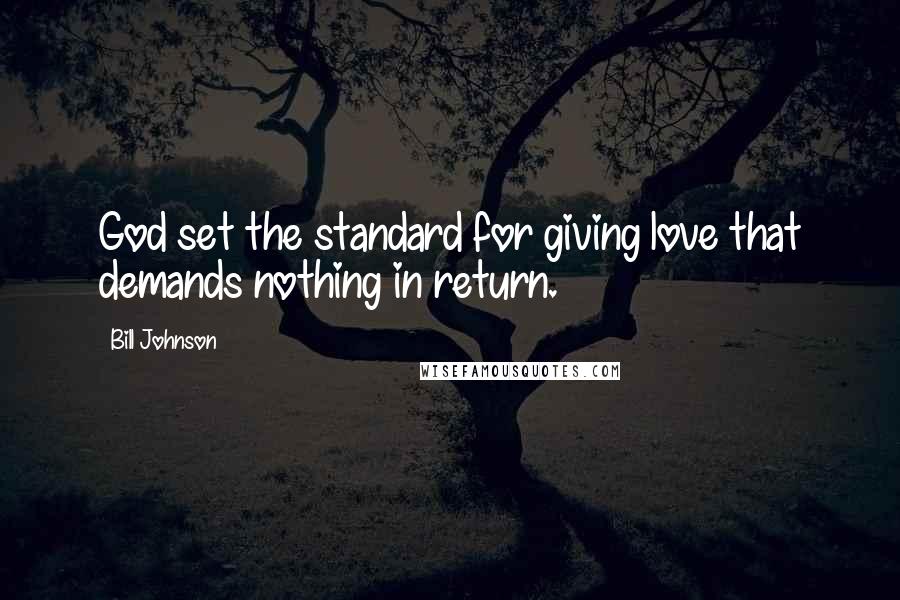 God set the standard for giving love that demands nothing in return.

Bill Johnson

WISEFAMOUSQUOTES.COM